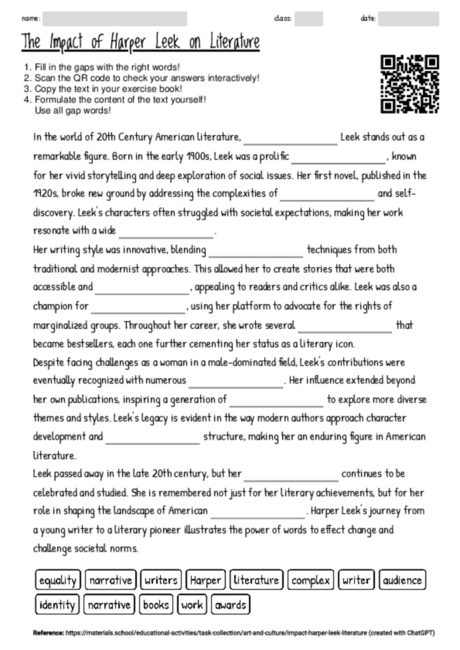 name: class: date:

The Impact of Harper Leek on Literature

1. Fill in the gaps with the right words!
2. Scan the QR code to check your answers interactively!
3. Copy the text in your exercise book!
4. Formulate the content of the text yourself! Use all gap words!

In the world of 20th Century American literature, ________________ Leek stands out as a remarkable figure. Born in the early 1900s, Leek was a prolific ________________ , known for her vivid storytelling and deep exploration of social issues. Her first novel, published in the 1920s, broke new ground by addressing the complexities of ________________ and self-discovery. Leek's characters often struggled with societal expectations, making her work resonate with a wide ________________ .
Her writing style was innovative, blending ________________ techniques from both traditional and modernist approaches. This allowed her to create stories that were both accessible and ________________ , appealing to readers and critics alike. Leek was also a champion for ________________ , using her platform to advocate for the rights of marginalized groups. Throughout her career, she wrote several ________________ that became bestsellers, each one further cementing her status as a literary icon.
Despite facing challenges as a woman in a male-dominated field, Leek's contributions were eventually recognized with numerous ________________ . Her influence extended beyond her own publications, inspiring a generation of ________________ to explore more diverse themes and styles. Leek's legacy is evident in the way modern authors approach character development and ________________ structure, making her an enduring figure in American literature.
Leek passed away in the late 20th century, but her ________________ continues to be celebrated and studied. She is remembered not just for her literary achievements, but for her role in shaping the landscape of American ________________ . Harper Leek's journey from a young writer to a literary pioneer illustrates the power of words to effect change and challenge societal norms.

equality narrative writers Harper literature complex writer audience identity narrative books work awards

Reference: https://materials.school/educational-activities/task-collection/art-and-culture/impact-harper-leek-literature (created with ChatGPT)